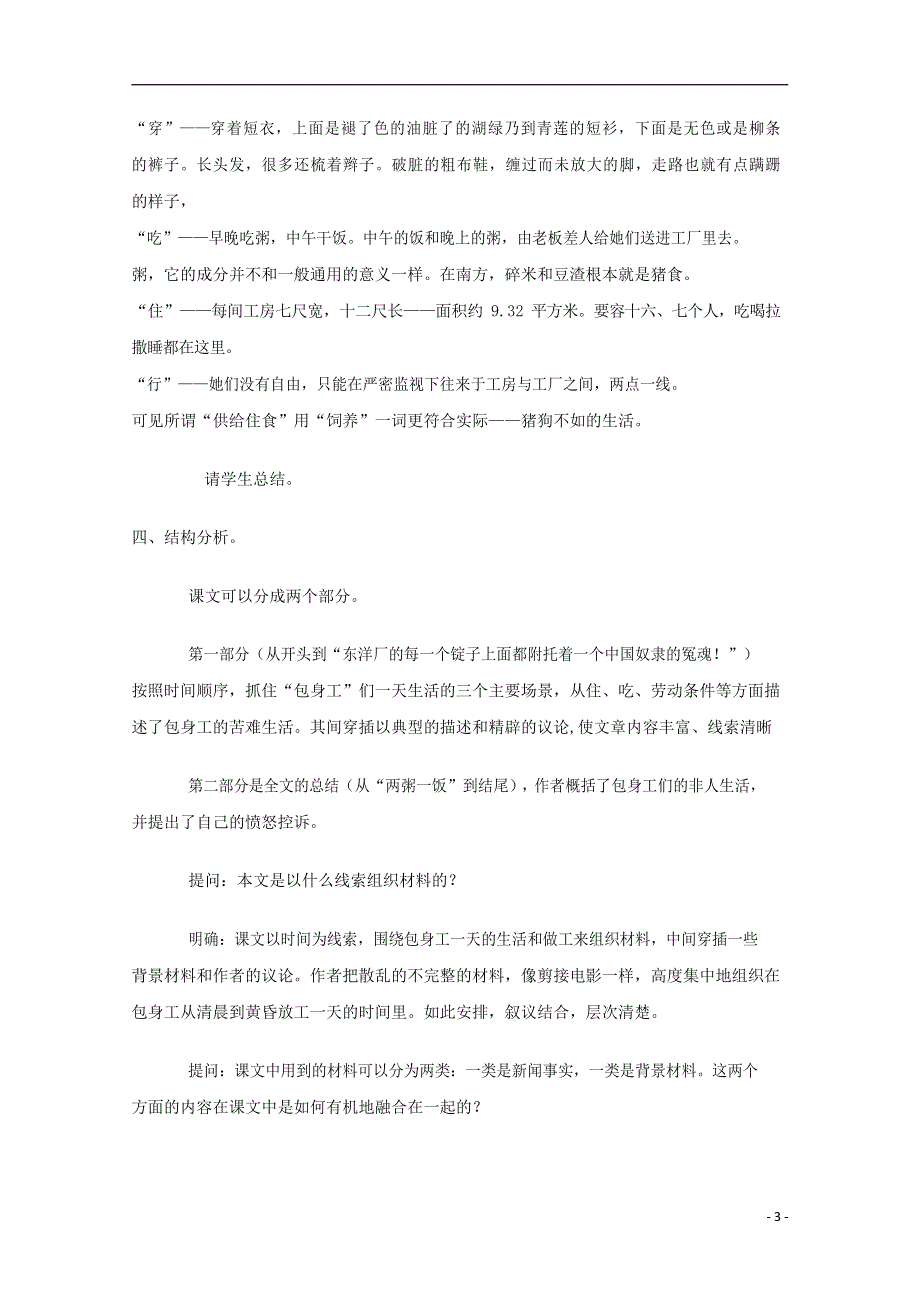 “穿”——穿着短衣，上面是褪了色的油脏了的湖绿乃到青莲的短衫，下面是无色或是柳条的裤子。长头发，很多还梳着辫子。破脏的粗布鞋，缠过而未放大的脚，走路也就有点蹒跚的样子，

“吃”——早晚吃粥，中午干饭。中午的饭和晚上的粥，由老板差人给她们送进工厂里去。

粥，它的成分并不和一般通用的意义一样。在南方，碎米和豆渣根本就是猪食。

“住”——每间工房七尺宽，十二尺长——面积约 9.32 平方米。要容十六、七个人，吃喝拉撒睡都在这里。

“行”——她们没有自由，只能在严密监视下往来于工房与工厂之间，两点一线。

可见所谓“供给住食”用“饲养”一词更符合实际——猪狗不如的生活。

请学生总结。

四、结构分析。

课文可以分成两个部分。

第一部分（从开头到“东洋厂的每一个锭子上面都附托着一个中国奴隶的冤魂！”）按照时间顺序，抓住“包身工”们一天生活的三个主要场景，从住、吃、劳动条件等方面描述了包身工的苦难生活。其间穿插以典型的描述和精辟的议论,使文章内容丰富、线索清晰

第二部分是全文的总结（从“两粥一饭”到结尾），作者概括了包身工们的非人生活，并提出了自己的愤怒控诉。

提问：本文是以什么线索组织材料的？

明确：课文以时间为线索，围绕包身工一天的生活和做工来组织材料，中间穿插一些背景材料和作者的议论。作者把散乱的不完整的材料，像剪接电影一样，高度集中地组织在包身工从清晨到黄昏放工一天的时间里。如此安排，叙议结合，层次清楚。

提问：课文中用到的材料可以分为两类：一类是新闻事实，一类是背景材料。这两个方面的内容在课文中是如何有机地融合在一起的？

- 3 -